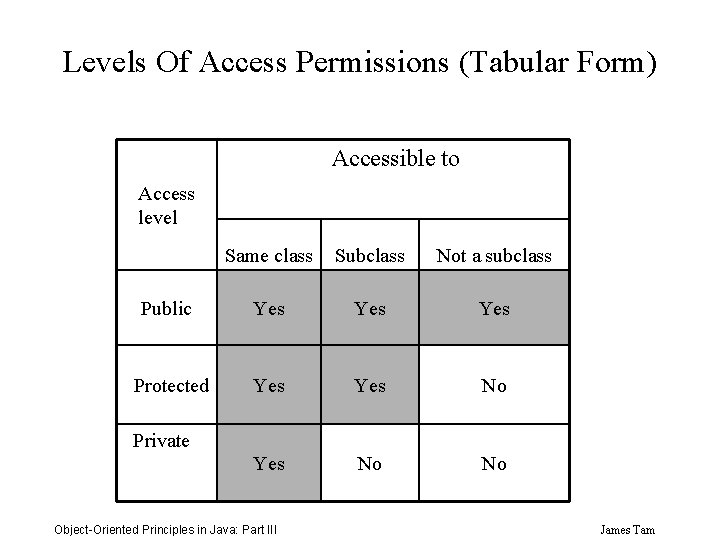 Levels Of Access Permissions (Tabular Form)

| Access level | Accessible to | | |
|---|---|---|---|
| | Same class | Subclass | Not a subclass |
| Public | Yes | Yes | Yes |
| Protected | Yes | Yes | No |
| Private | Yes | No | No |

Object-Oriented Principles in Java: Part III

James Tam